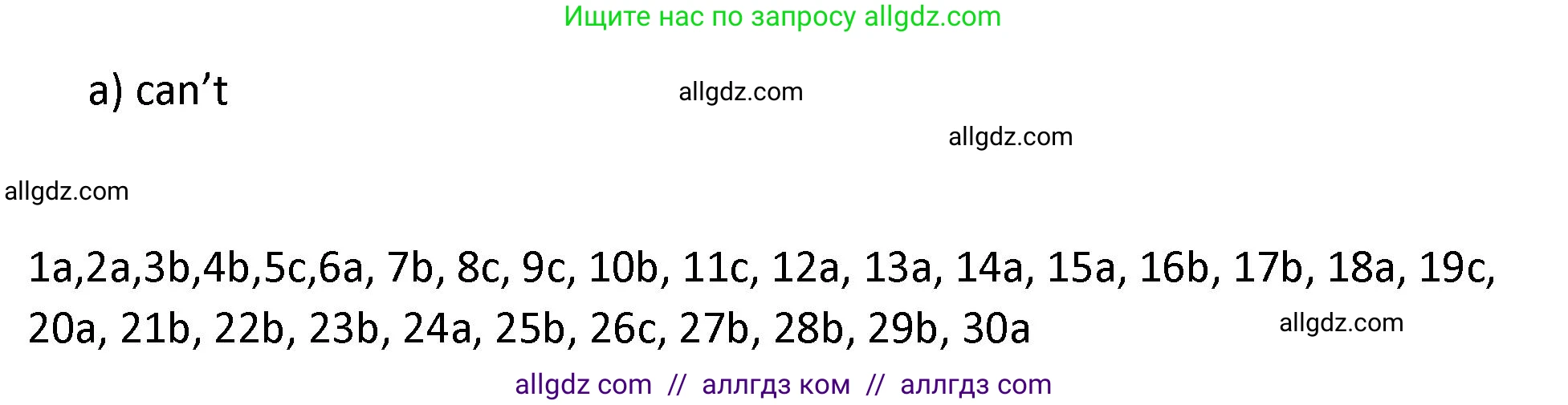 Ищите нас по запросу allgdz.com

a) can’t

allgdz.com

allgdz.com

allgdz.com

1a,2a,3b,4b,5c,6a, 7b, 8c, 9c, 10b, 11c, 12a, 13a, 14a, 15a, 16b, 17b, 18a, 19c, 20a, 21b, 22b, 23b, 24a, 25b, 26c, 27b, 28b, 29b, 30a

allgdz.com

allgdz com // аллгдз ком // аллгдз com